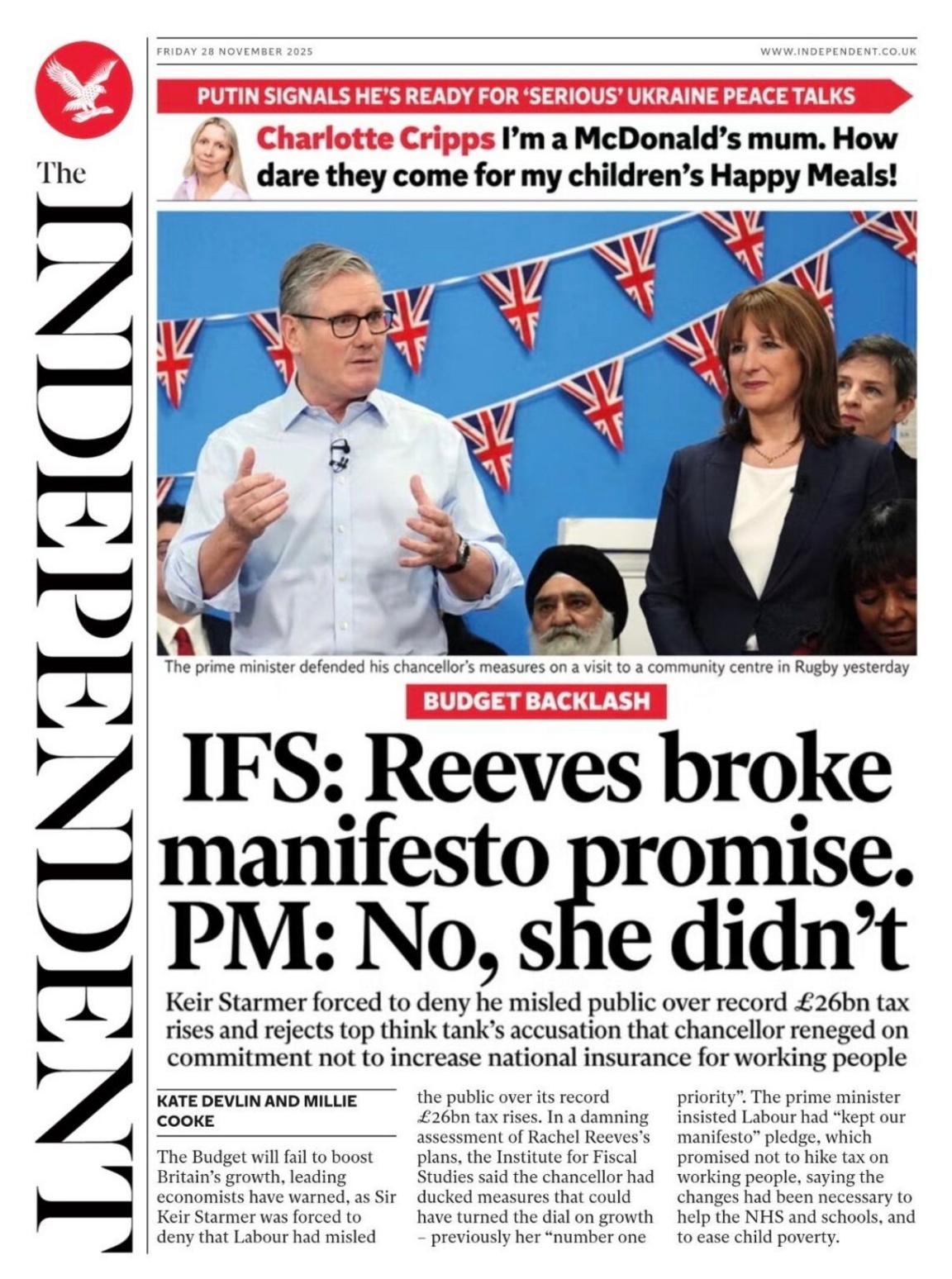 The INDEPENDENT

FRIDAY 28 NOVEMBER 2025

WWW.INDEPENDENT.CO.UK

PUTIN SIGNALS HE'S READY FOR 'SERIOUS' UKRAINE PEACE TALKS

Charlotte Cripps I'm a McDonald's mum. How dare they come for my children's Happy Meals!

The prime minister defended his chancellor's measures on a visit to a community centre in Rugby yesterday

BUDGET BACKLASH

IFS: Reeves broke manifesto promise. PM: No, she didn't

Keir Starmer forced to deny he misled public over record £26bn tax rises and rejects top think tank's accusation that chancellor reneged on commitment not to increase national insurance for working people

KATE DEVLIN AND MILLIE COOKE

The Budget will fail to boost Britain's growth, leading economists have warned, as Sir Keir Starmer was forced to deny that Labour had misled the public over its record £26bn tax rises. In a damning assessment of Rachel Reeves's plans, the Institute for Fiscal Studies said the chancellor had ducked measures that could have turned the dial on growth – previously her "number one priority". The prime minister insisted Labour had "kept our manifesto" pledge, which promised not to hike tax on working people, saying the changes had been necessary to help the NHS and schools, and to ease child poverty.